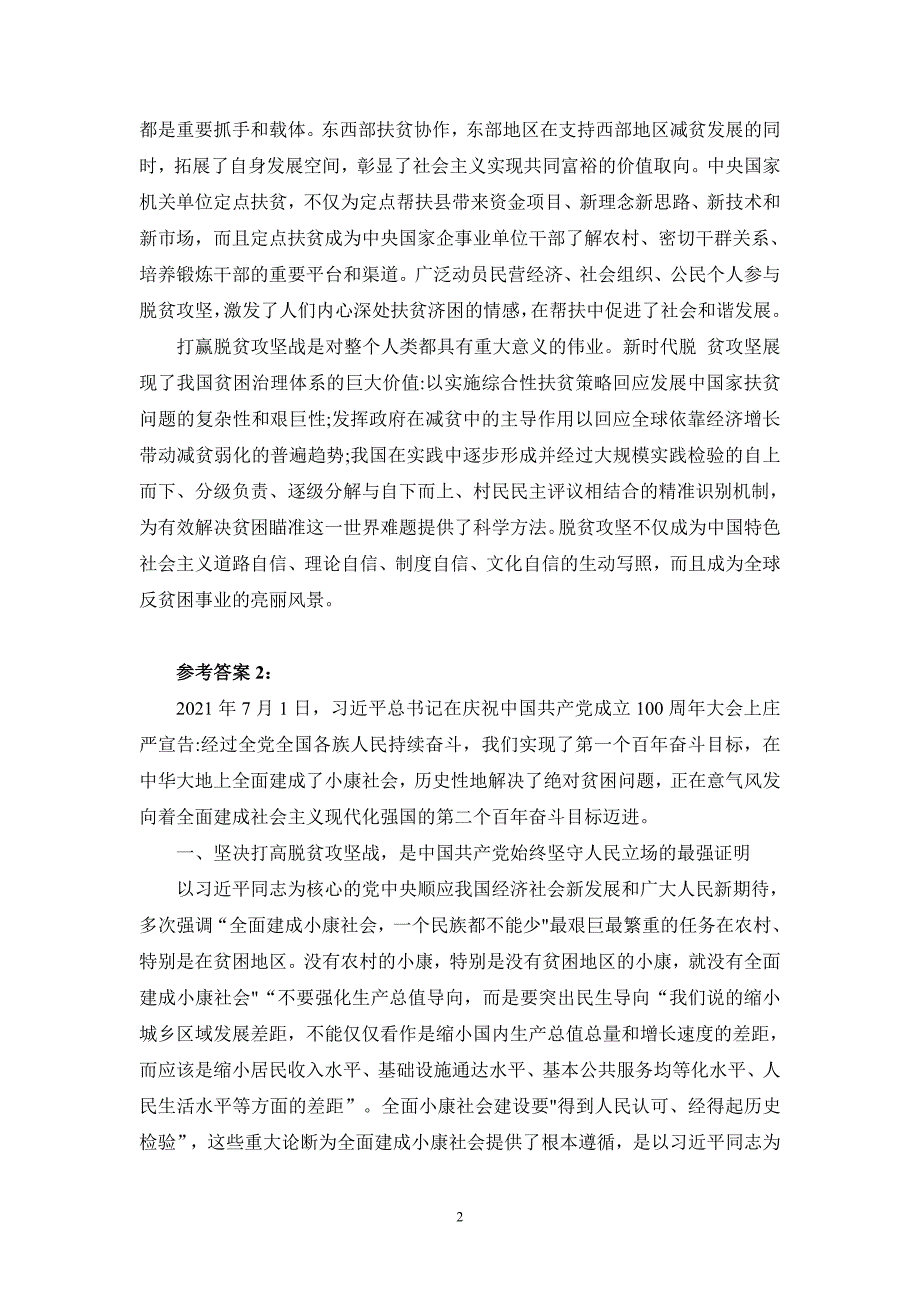 都是重要抓手和载体。东西部扶贫协作，东部地区在支持西部地区减贫发展的同时，拓展了自身发展空间，彰显了社会主义实现共同富裕的价值取向。中央国家机关单位定点扶贫，不仅为定点帮扶县带来资金项目、新理念新思路、新技术和新市场，而且定点扶贫成为中央国家企事业单位干部了解农村、密切干群关系、培养锻炼干部的重要平台和渠道。广泛动员民营经济、社会组织、公民个人参与脱贫攻坚，激发了人们内心深处扶贫济困的情感，在帮扶中促进了社会和谐发展。

打赢脱贫攻坚战是对整个人类都具有重大意义的伟业。新时代脱 贫攻坚展现了我国贫困治理体系的巨大价值:以实施综合性扶贫策略回应发展中国家扶贫问题的复杂性和艰巨性;发挥政府在减贫中的主导作用以回应全球依靠经济增长带动减贫弱化的普遍趋势;我国在实践中逐步形成并经过大规模实践检验的自上而下、分级负责、逐级分解与自下而上、村民民主评议相结合的精准识别机制，为有效解决贫困瞄准这一世界难题提供了科学方法。脱贫攻坚不仅成为中国特色社会主义道路自信、理论自信、制度自信、文化自信的生动写照，而且成为全球反贫困事业的亮丽风景。

参考答案 2：

2021 年 7 月 1 日，习近平总书记在庆祝中国共产党成立 100 周年大会上庄严宣告:经过全党全国各族人民持续奋斗，我们实现了第一个百年奋斗目标，在中华大地上全面建成了小康社会，历史性地解决了绝对贫困问题，正在意气风发向着全面建成社会主义现代化强国的第二个百年奋斗目标迈进。

一、坚决打高脱贫攻坚战，是中国共产党始终坚守人民立场的最强证明

以习近平同志为核心的党中央顺应我国经济社会新发展和广大人民新期待，多次强调“全面建成小康社会，一个民族都不能少"最艰巨最繁重的任务在农村、特别是在贫困地区。没有农村的小康，特别是没有贫困地区的小康，就没有全面建成小康社会"“不要强化生产总值导向，而是要突出民生导向“我们说的缩小城乡区域发展差距，不能仅仅看作是缩小国内生产总值总量和增长速度的差距，而应该是缩小居民收入水平、基础设施通达水平、基本公共服务均等化水平、人民生活水平等方面的差距”。全面小康社会建设要"得到人民认可、经得起历史检验”，这些重大论断为全面建成小康社会提供了根本遵循，是以习近平同志为

2